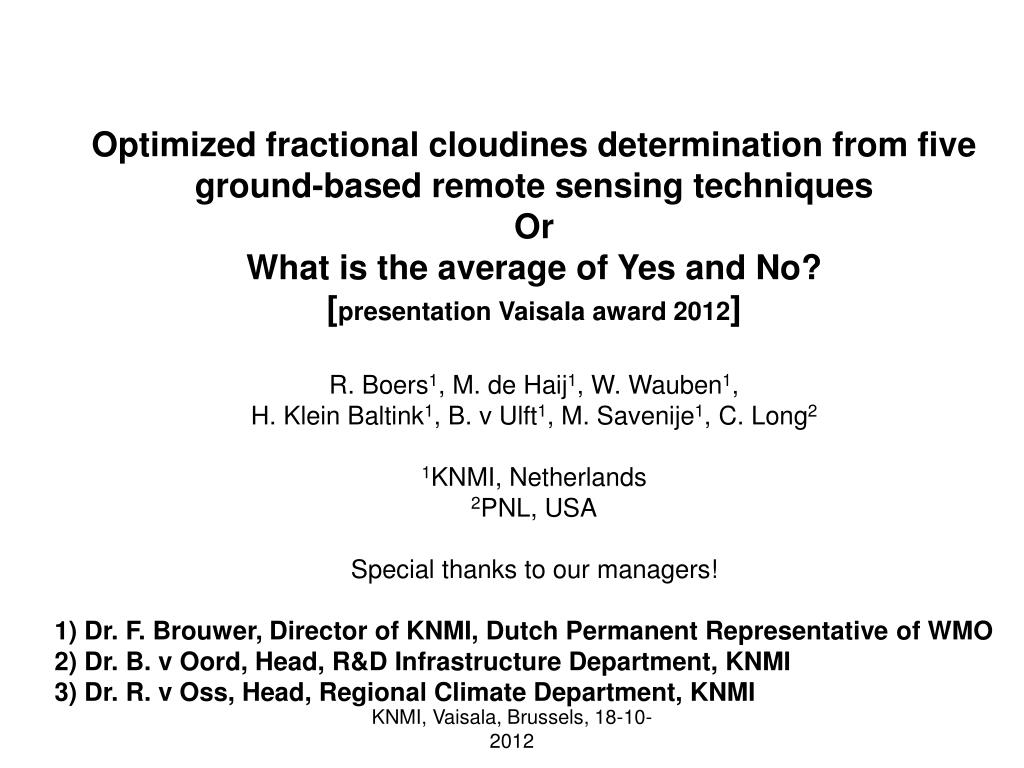 Optimized fractional cloudines determination from five ground-based remote sensing techniques
Or
What is the average of Yes and No?
[presentation Vaisala award 2012]

R. Boers$^1$, M. de Haij$^1$, W. Wauben$^1$,
H. Klein Baltink$^1$, B. v Ulft$^1$, M. Savenije$^1$, C. Long$^2$

$^1$KNMI, Netherlands
$^2$PNL, USA

Special thanks to our managers!

1) Dr. F. Brouwer, Director of KNMI, Dutch Permanent Representative of WMO
2) Dr. B. v Oord, Head, R&D Infrastructure Department, KNMI
3) Dr. R. v Oss, Head, Regional Climate Department, KNMI

KNMI, Vaisala, Brussels, 18-10-2012